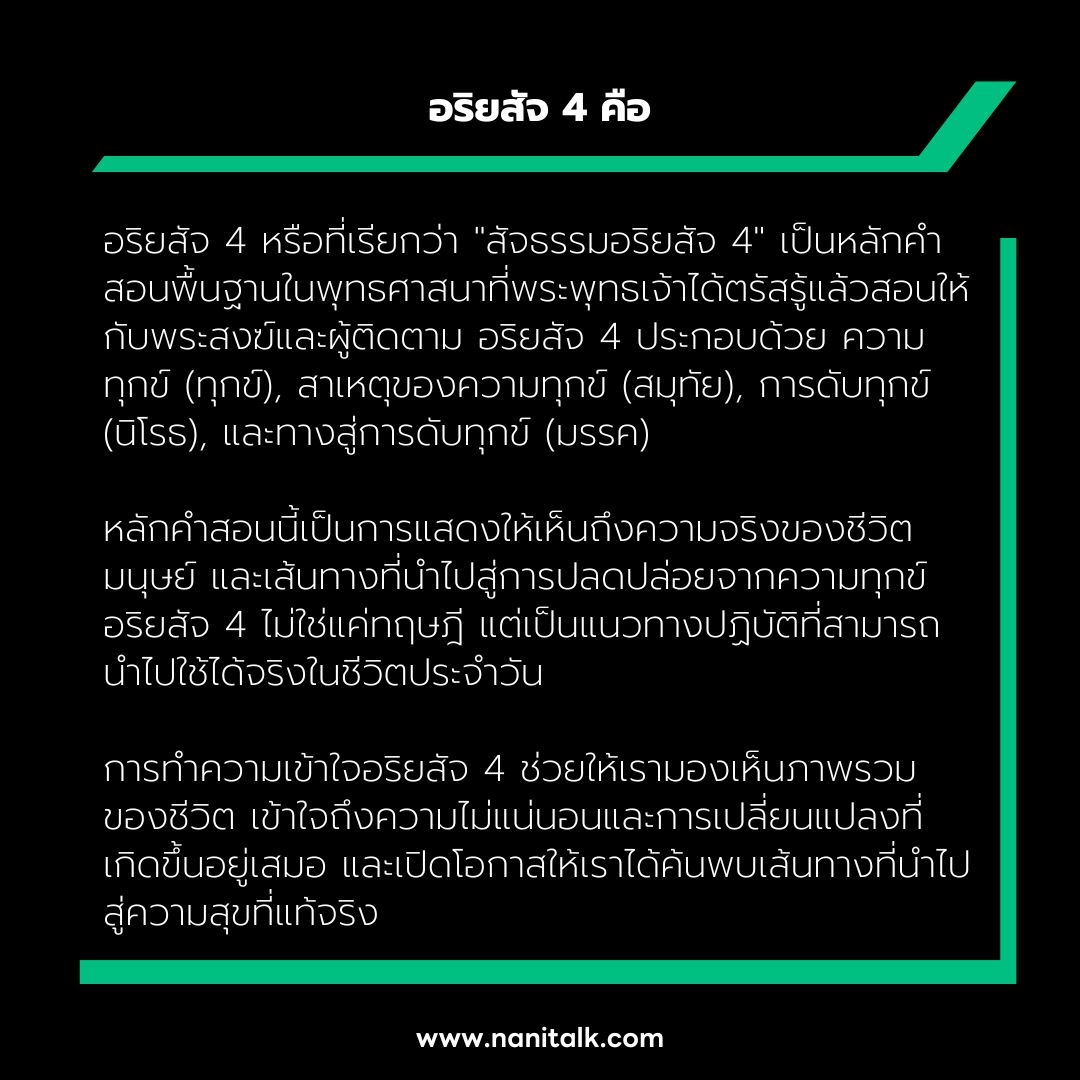 อริยสัจ 4 คือ

อริยสัจ 4 หรือที่เรียกว่า "สัจธรรมอริยสัจ 4" เป็นหลักคำสอนพื้นฐานในพุทธศาสนาที่พระพุทธเจ้าได้ตรัสรู้แล้วสอนให้กับพระสงฆ์และผู้ติดตาม อริยสัจ 4 ประกอบด้วย ความทุกข์ (ทุกข์), สาเหตุของความทุกข์ (สมุทัย), การดับทุกข์ (นิโรธ), และทางสู่การดับทุกข์ (มรรค)

หลักคำสอนนี้เป็นการแสดงให้เห็นถึงความจริงของชีวิตมนุษย์ และเส้นทางที่นำไปสู่การปลดปล่อยจากความทุกข์ อริยสัจ 4 ไม่ใช่แค่ทฤษฎี แต่เป็นแนวทางปฏิบัติที่สามารถนำไปใช้ได้จริงในชีวิตประจำวัน

การทำความเข้าใจอริยสัจ 4 ช่วยให้เรามองเห็นภาพรวมของชีวิต เข้าใจถึงความไม่แน่นอนและการเปลี่ยนแปลงที่เกิดขึ้นอยู่เสมอ และเปิดโอกาสให้เราได้ค้นพบเส้นทางที่นำไปสู่ความสุขที่แท้จริง

www.nanitalk.com